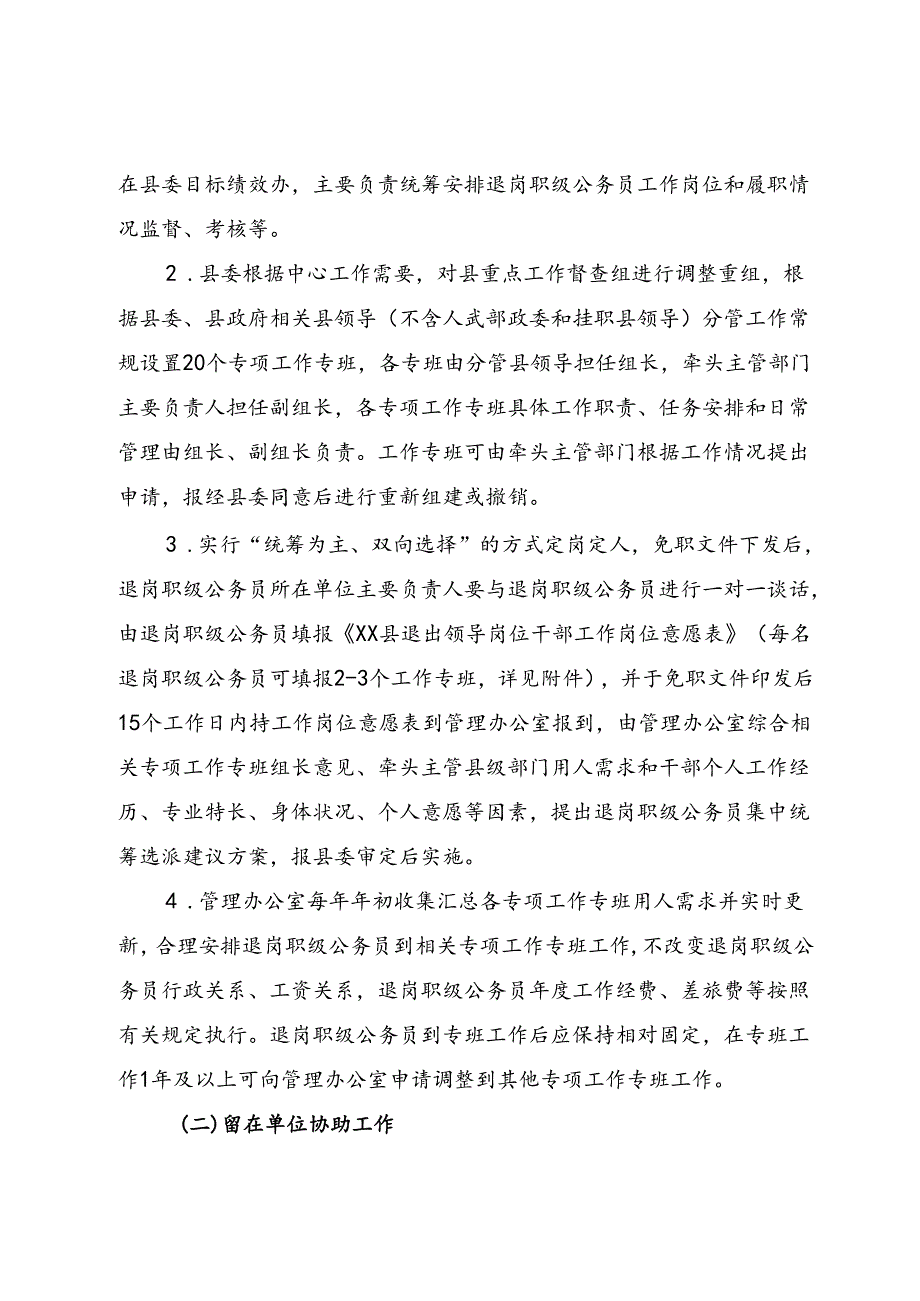 在县委目标绩效办，主要负责统筹安排退岗职级公务员工作岗位和履职情况监督、考核等。

2．县委根据中心工作需要，对县重点工作督查组进行调整重组，根据县委、县政府相关县领导（不含人武部政委和挂职县领导）分管工作常规设置20个专项工作专班，各专班由分管县领导担任组长，牵头主管部门主要负责人担任副组长，各专项工作专班具体工作职责、任务安排和日常管理由组长、副组长负责。工作专班可由牵头主管部门根据工作情况提出申请，报经县委同意后进行重新组建或撤销。

3．实行“统筹为主、双向选择”的方式定岗定人，免职文件下发后，退岗职级公务员所在单位主要负责人要与退岗职级公务员进行一对一谈话，由退岗职级公务员填报《XX县退出领导岗位干部工作岗位意愿表》（每名退岗职级公务员可填报2-3个工作专班，详见附件），并于免职文件印发后15个工作日内持工作岗位意愿表到管理办公室报到，由管理办公室综合相关专项工作专班组长意见、牵头主管县级部门用人需求和干部个人工作经历、专业特长、身体状况、个人意愿等因素，提出退岗职级公务员集中统筹选派建议方案，报县委审定后实施。

4．管理办公室每年年初收集汇总各专项工作专班用人需求并实时更新，合理安排退岗职级公务员到相关专项工作专班工作，不改变退岗职级公务员行政关系、工资关系，退岗职级公务员年度工作经费、差旅费等按照有关规定执行。退岗职级公务员到专班工作后应保持相对固定，在专班工作1年及以上可向管理办公室申请调整到其他专项工作专班工作。

(二)留在单位协助工作